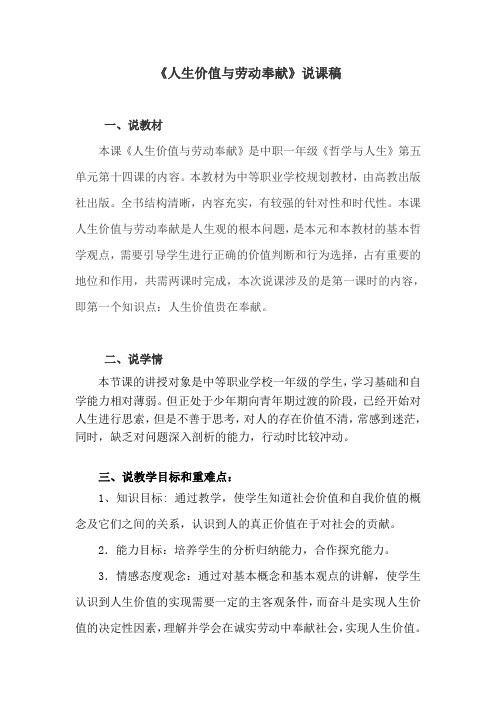 《人生价值与劳动奉献》说课稿

一、说教材

本课《人生价值与劳动奉献》是中职一年级《哲学与人生》第五单元第十四课的内容。本教材为中等职业学校规划教材，由高教出版社出版。全书结构清晰，内容充实，有较强的针对性和时代性。本课人生价值与劳动奉献是人生观的根本问题，是本元和本教材的基本哲学观点，需要引导学生进行正确的价值判断和行为选择，占有重要的地位和作用，共需两课时完成，本次说课涉及的是第一课时的内容，即第一个知识点：人生价值贵在奉献。

二、说学情

本节课的讲授对象是中等职业学校一年级的学生，学习基础和自学能力相对薄弱。但正处于少年期向青年期过渡的阶段，已经开始对人生进行思索，但是不善于思考，对人的存在价值不清，常感到迷茫，同时，缺乏对问题深入剖析的能力，行动时比较冲动。

三、说教学目标和重难点：

1、知识目标：通过教学，使学生知道社会价值和自我价值的概念及它们之间的关系，认识到人的真正价值在于对社会的贡献。

2．能力目标：培养学生的分析归纳能力，合作探究能力。

3．情感态度观念：通过对基本概念和基本观点的讲解，使学生认识到人生价值的实现需要一定的主客观条件，而奋斗是实现人生价值的决定性因素，理解并学会在诚实劳动中奉献社会，实现人生价值。